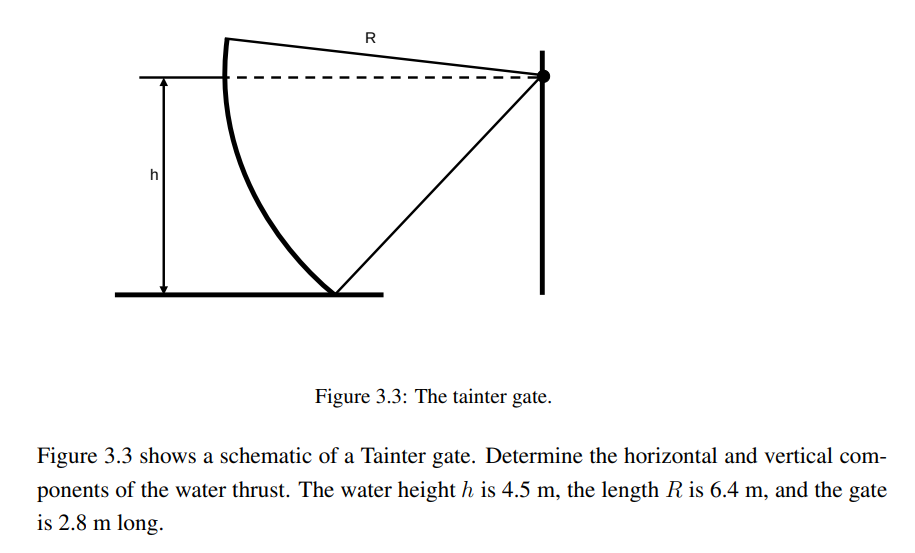 R

h

Figure 3.3: The tainter gate.

Figure 3.3 shows a schematic of a Tainter gate. Determine the horizontal and vertical components of the water thrust. The water height $h$ is 4.5 m, the length $R$ is 6.4 m, and the gate is 2.8 m long.